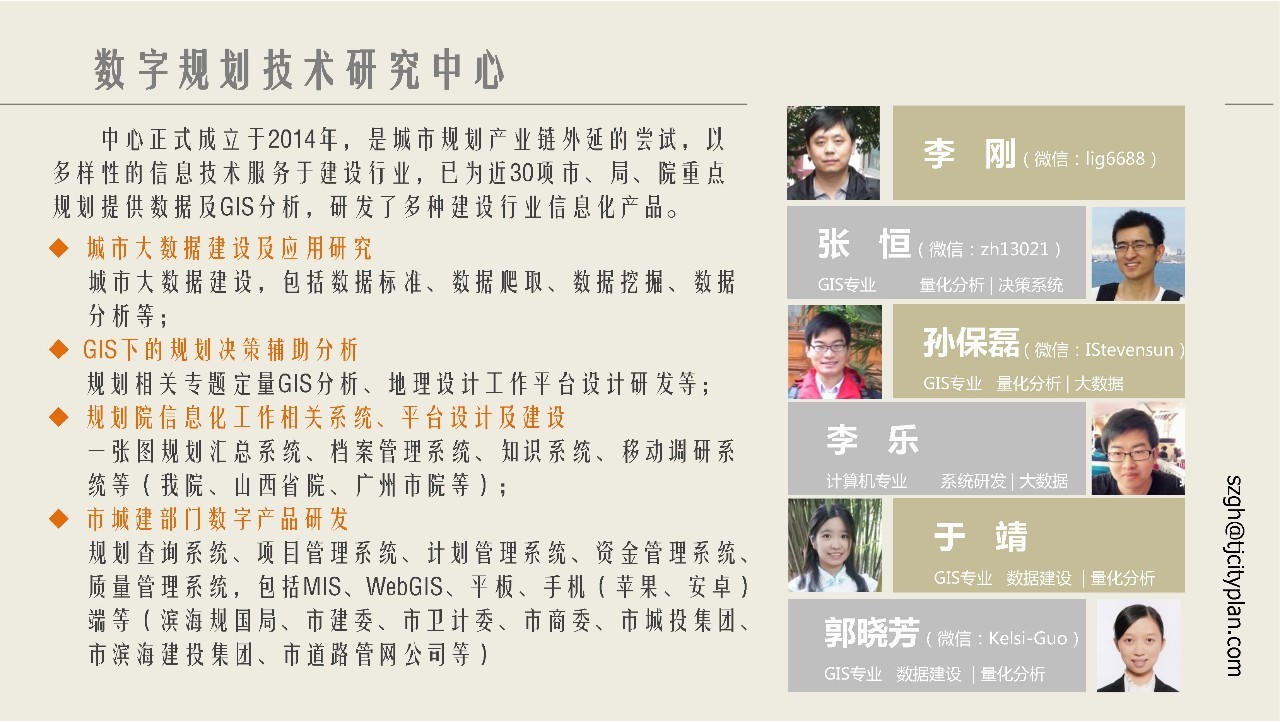 数字规划技术研究中心

中心正式成立于2014年，是城市规划产业链外延的尝试，以多样性的信息技术服务于建设行业，已为近30项市、局、院重点规划提供数据及GIS分析，研发了多种建设行业信息化产品。

◆ 城市大数据建设及应用研究
城市大数据建设，包括数据标准、数据爬取、数据挖掘、数据分析等；

◆ GIS下的规划决策辅助分析
规划相关专题定量GIS分析、地理设计工作平台设计研发等；

◆ 规划院信息化工作相关系统、平台设计及建设
一张图规划汇总系统、档案管理系统、知识系统、移动调研系统等（我院、山西省院、广州市院等）；

◆ 市城建部门数字产品研发
规划查询系统、项目管理系统、计划管理系统、资金管理系统、质量管理系统，包括MIS、WebGIS、平板、手机（苹果、安卓）端等（滨海规国局、市建委、市卫计委、市商委、市城投集团、市滨海建投集团、市道路管网公司等）

李 刚（微信：lig6688）

张 恒（微信：zh13021）
GIS专业 量化分析 | 决策系统

孙保磊（微信：IStevensun）
GIS专业 量化分析 | 大数据

李 乐
计算机专业 系统研发 | 大数据

于 靖
GIS专业 数据建设 | 量化分析

郭晓芳（微信：Kelsi-Guo）
GIS专业 数据建设 | 量化分析

szgh@tjcityplan.com